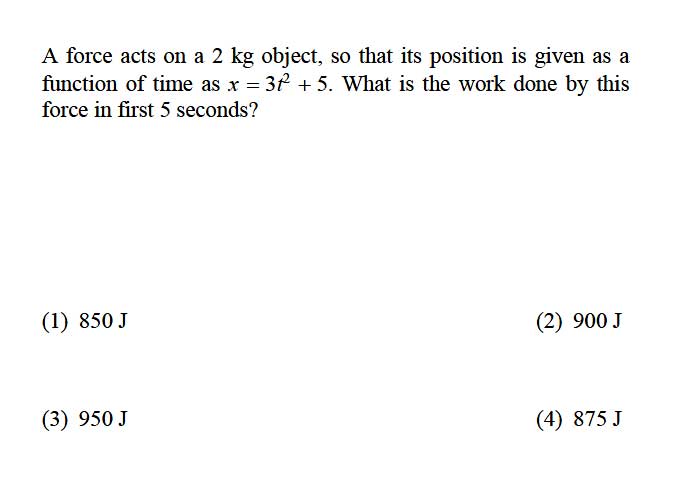 A force acts on a 2 kg object, so that its position is given as a function of time as $x = 3t^2 + 5$. What is the work done by this force in first 5 seconds?

(1) 850 J

(2) 900 J

(3) 950 J

(4) 875 J